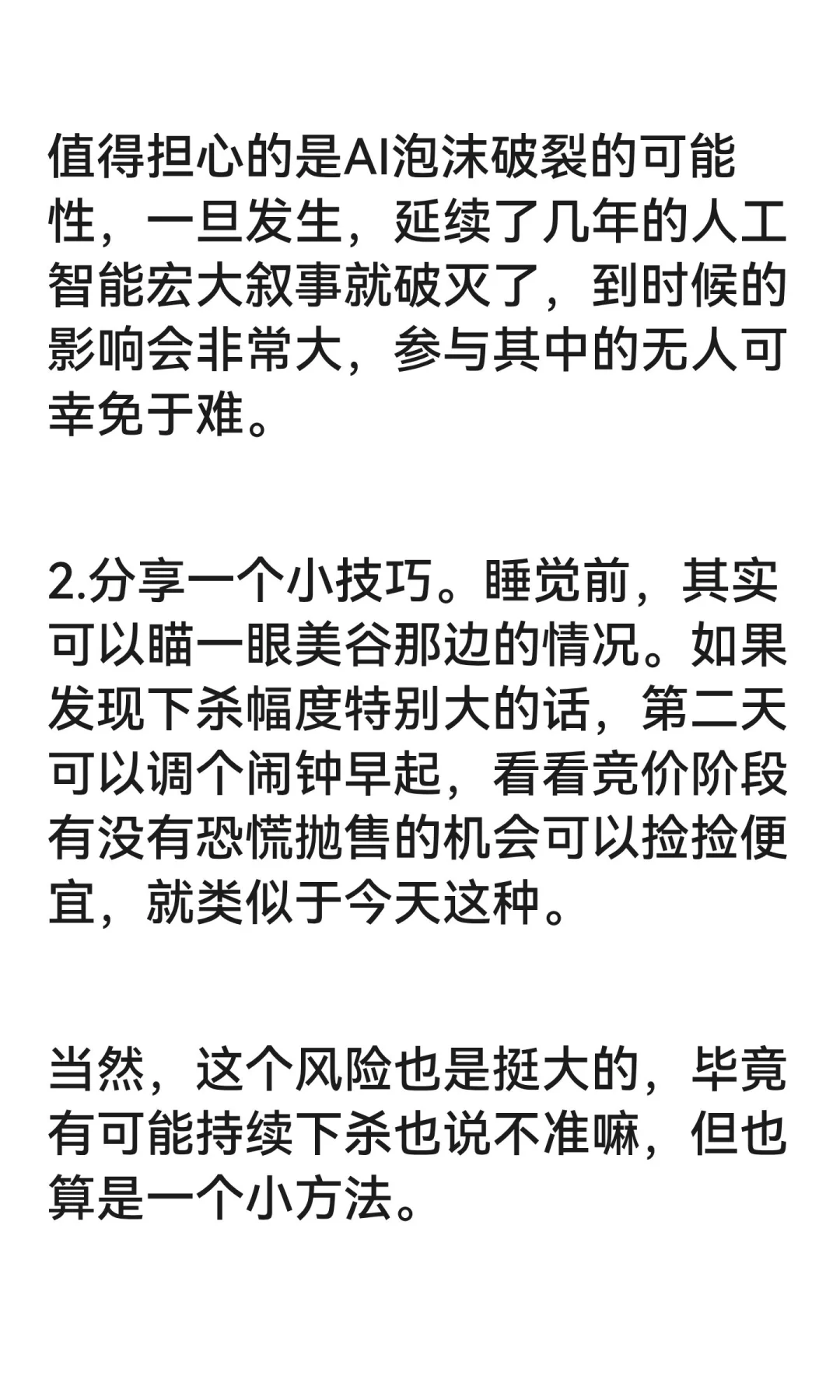 值得担心的是AI泡沫破裂的可能性，一旦发生，延续了几年的人工智能宏大叙事就破灭了，到时候的影响会非常大，参与其中的无人可幸免于难。

2.分享一个小技巧。睡觉前，其实可以瞄一眼美谷那边的情况。如果发现下杀幅度特别大的话，第二天可以调个闹钟早起，看看竞价阶段有没有恐慌抛售的机会可以捡捡便宜，就类似于今天这种。

当然，这个风险也是挺大的，毕竟有可能持续下杀也说不准嘛，但也算是一个小方法。